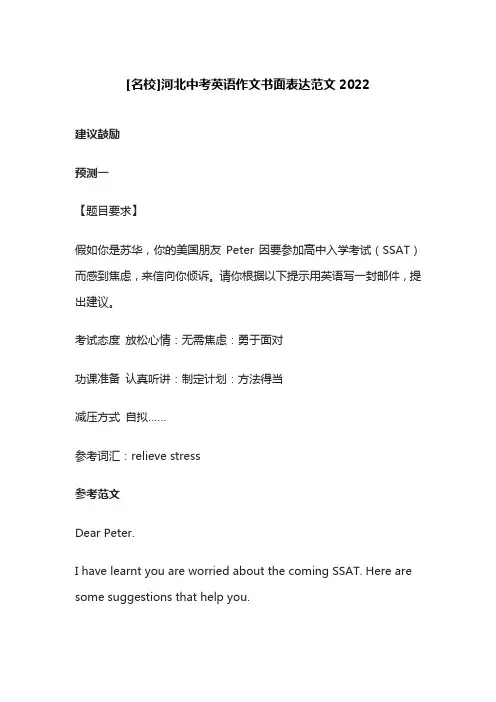 [名校]河北中考英语作文书面表达范文 2022

建议鼓励

预测一

【题目要求】

假如你是苏华，你的美国朋友 Peter 因要参加高中入学考试（SSAT）而感到焦虑，来信向你倾诉。请你根据以下提示用英语写一封邮件，提出建议。

考试态度 放松心情：无需焦虑：勇于面对

功课准备 认真听讲：制定计划：方法得当

减压方式 自拟……

参考词汇：relieve stress

参考范文

Dear Peter.

I have learnt you are worried about the coming SSAT. Here are some suggestions that help you.